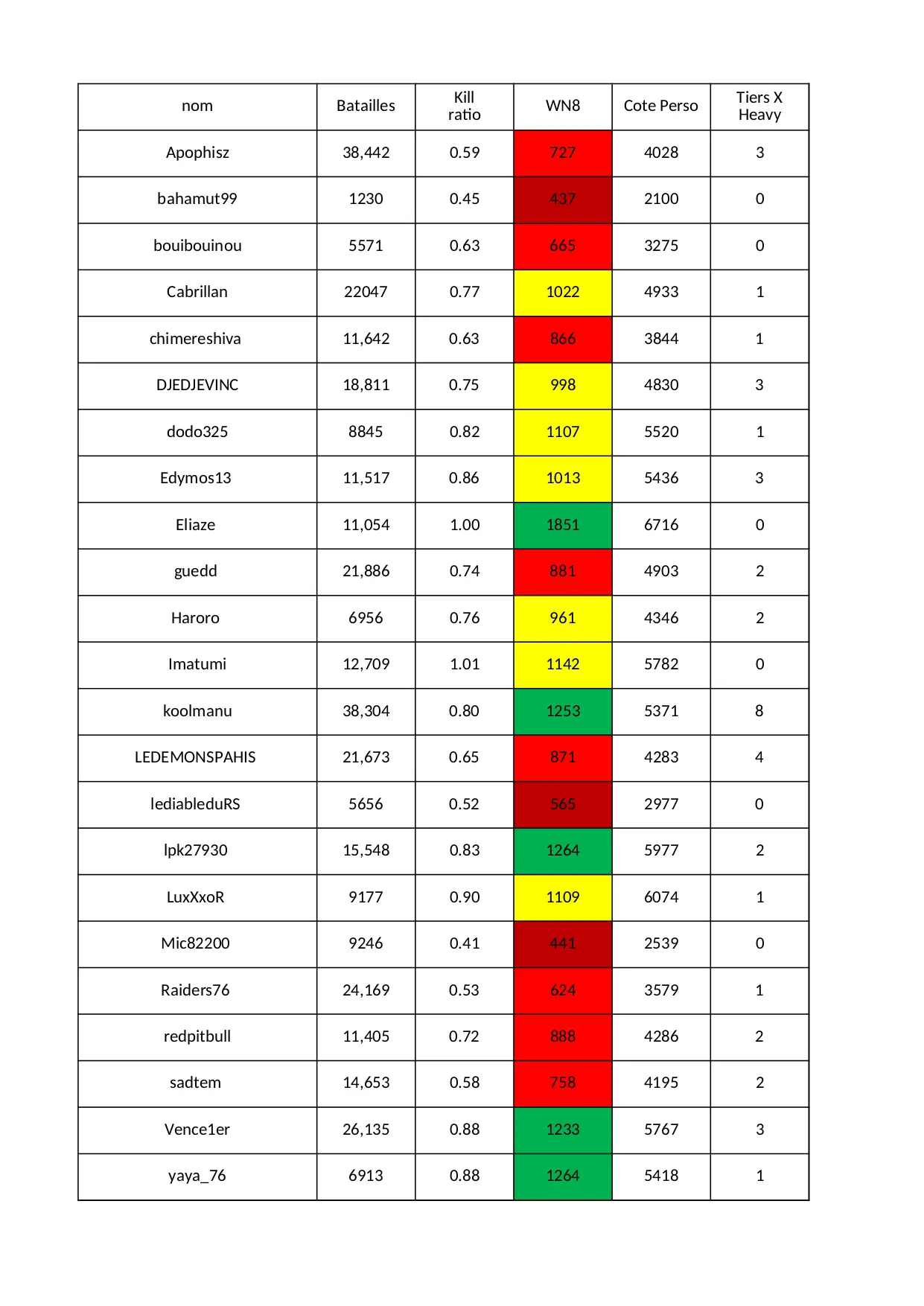 | nom | Batailles | Kill ratio | WN8 | Cote Perso | Tiers X Heavy |
|---|---|---|---|---|---|
| Apophisz | 38,442 | 0.59 | 727 | 4028 | 3 |
| bahamut99 | 1230 | 0.45 | 437 | 2100 | 0 |
| bouibouinou | 5571 | 0.63 | 665 | 3275 | 0 |
| Cabrillan | 22047 | 0.77 | 1022 | 4933 | 1 |
| chimereshiva | 11,642 | 0.63 | 866 | 3844 | 1 |
| DJEDJEVINC | 18,811 | 0.75 | 998 | 4830 | 3 |
| dodo325 | 8845 | 0.82 | 1107 | 5520 | 1 |
| Edymos13 | 11,517 | 0.86 | 1013 | 5436 | 3 |
| Eliaze | 11,054 | 1.00 | 1851 | 6716 | 0 |
| guedd | 21,886 | 0.74 | 881 | 4903 | 2 |
| Haroro | 6956 | 0.76 | 961 | 4346 | 2 |
| Imatumi | 12,709 | 1.01 | 1142 | 5782 | 0 |
| koolmanu | 38,304 | 0.80 | 1253 | 5371 | 8 |
| LEDEMONSPAHIS | 21,673 | 0.65 | 871 | 4283 | 4 |
| lediableduRS | 5656 | 0.52 | 565 | 2977 | 0 |
| lpk27930 | 15,548 | 0.83 | 1264 | 5977 | 2 |
| LuxXxoR | 9177 | 0.90 | 1109 | 6074 | 1 |
| Mic82200 | 9246 | 0.41 | 441 | 2539 | 0 |
| Raiders76 | 24,169 | 0.53 | 624 | 3579 | 1 |
| redpitbull | 11,405 | 0.72 | 888 | 4286 | 2 |
| sadtem | 14,653 | 0.58 | 758 | 4195 | 2 |
| Vence1er | 26,135 | 0.88 | 1233 | 5767 | 3 |
| yaya_76 | 6913 | 0.88 | 1264 | 5418 | 1 |